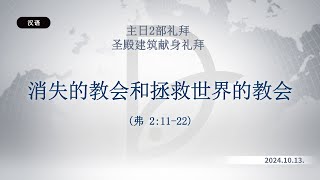 汉语

主日2部礼拜
圣殿建筑献身礼拜

消失的教会和拯救世界的教会

（弗 2:11-22）

2024.10.13.